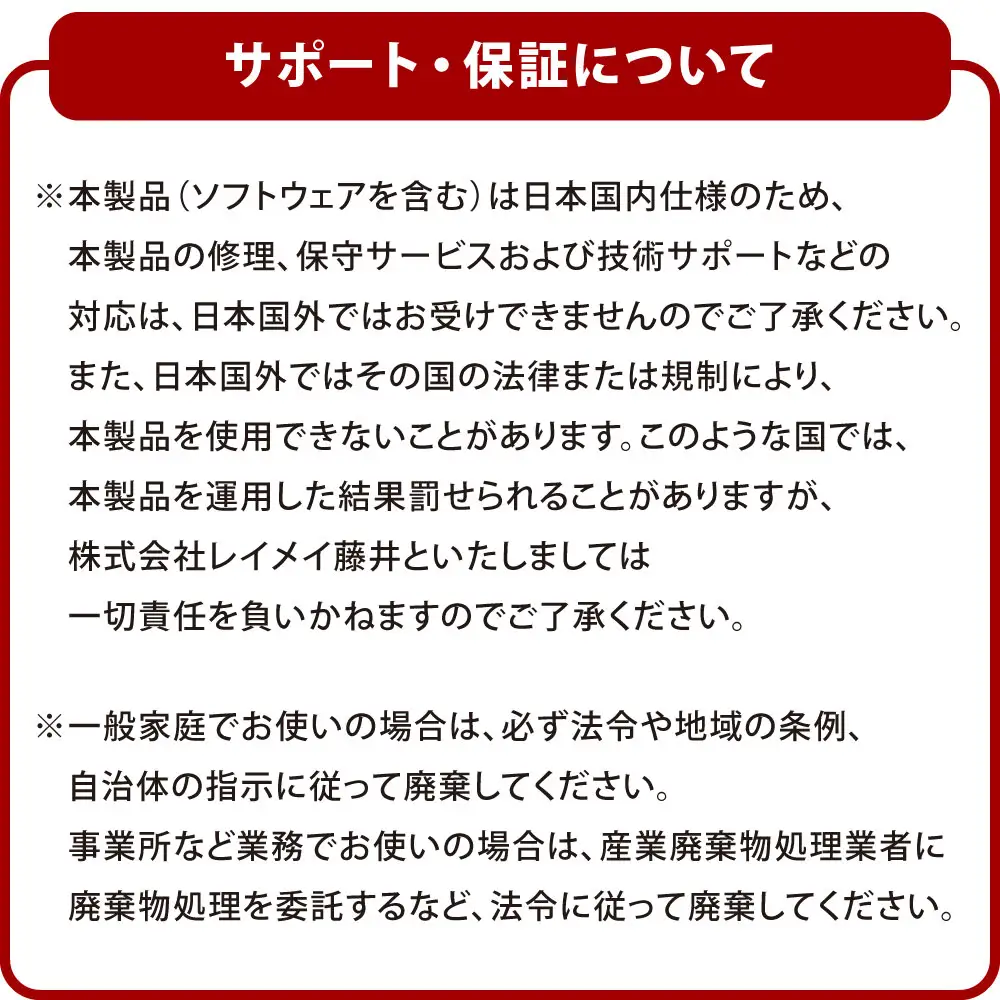 サポート・保証について

※本製品（ソフトウェアを含む）は日本国内仕様のため、本製品の修理、保守サービスおよび技術サポートなどの対応は、日本国外ではお受けできませんのでご了承ください。また、日本国外ではその国の法律または規制により、本製品を使用できないことがあります。このような国では、本製品を運用した結果罰せられることがありますが、株式会社レイメイ藤井といたしましては一切責任を負いかねますのでご了承ください。

※一般家庭でお使いの場合は、必ず法令や地域の条例、自治体の指示に従って廃棄してください。事業所など業務でお使いの場合は、産業廃棄物処理業者に廃棄物処理を委託するなど、法令に従って廃棄してください。